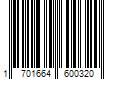 1 701664 600320